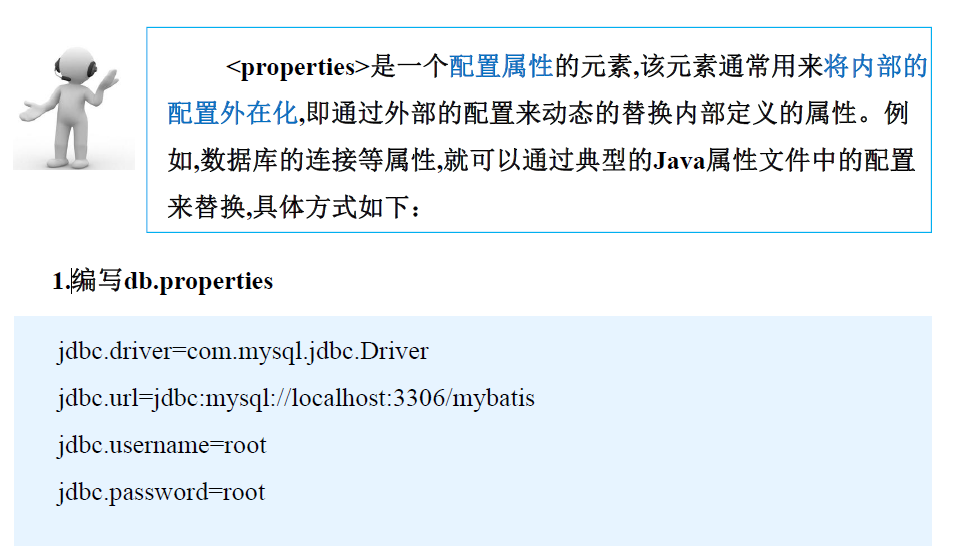 <properties>是一个配置属性的元素,该元素通常用来将内部的配置外在化,即通过外部的配置来动态的替换内部定义的属性。例如,数据库的连接等属性,就可以通过典型的Java属性文件中的配置来替换,具体方式如下：

1.编写db.properties

jdbc.driver=com.mysql.jdbc.Driver
jdbc.url=jdbc:mysql://localhost:3306/mybatis
jdbc.username=root
jdbc.password=root